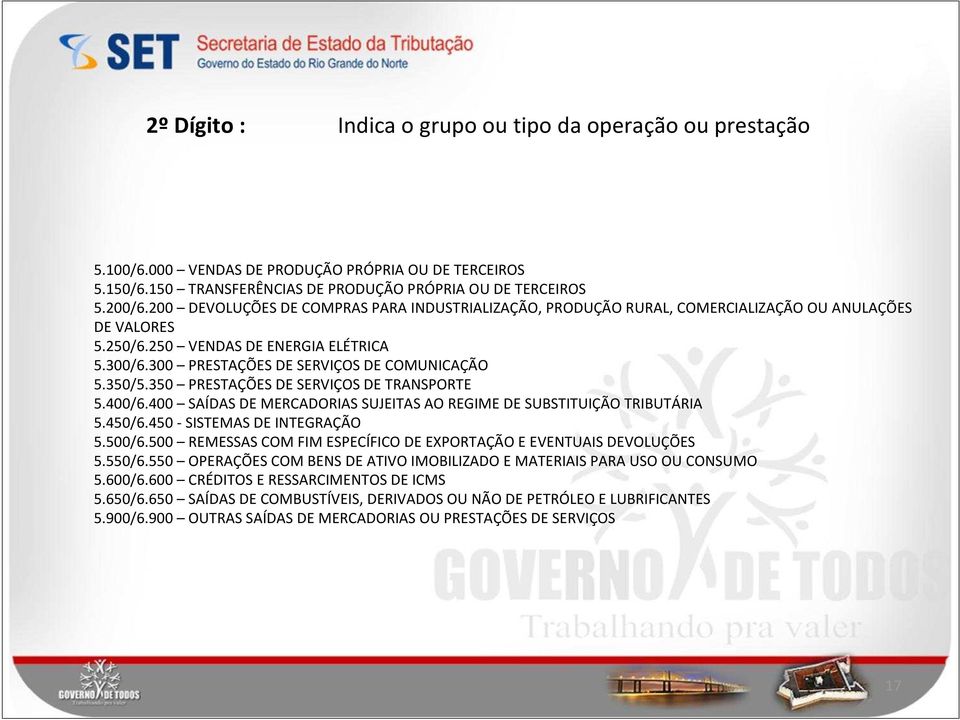 SET Secretaria de Estado da Tributação
Governo do Estado do Rio Grande do Norte

2º Dígito : Indica o grupo ou tipo da operação ou prestação

5.100/6.000 – VENDAS DE PRODUÇÃO PRÓPRIA OU DE TERCEIROS
5.150/6.150 – TRANSFERÊNCIAS DE PRODUÇÃO PRÓPRIA OU DE TERCEIROS
5.200/6.200 – DEVOLUÇÕES DE COMPRAS PARA INDUSTRIALIZAÇÃO, PRODUÇÃO RURAL, COMERCIALIZAÇÃO OU ANULAÇÕES DE VALORES
5.250/6.250 – VENDAS DE ENERGIA ELÉTRICA
5.300/6.300 – PRESTAÇÕES DE SERVIÇOS DE COMUNICAÇÃO
5.350/5.350 – PRESTAÇÕES DE SERVIÇOS DE TRANSPORTE
5.400/6.400 – SAÍDAS DE MERCADORIAS SUJEITAS AO REGIME DE SUBSTITUIÇÃO TRIBUTÁRIA
5.450/6.450 - SISTEMAS DE INTEGRAÇÃO
5.500/6.500 – REMESSAS COM FIM ESPECÍFICO DE EXPORTAÇÃO E EVENTUAIS DEVOLUÇÕES
5.550/6.550 – OPERAÇÕES COM BENS DE ATIVO IMOBILIZADO E MATERIAIS PARA USO OU CONSUMO
5.600/6.600 – CRÉDITOS E RESSARCIMENTOS DE ICMS
5.650/6.650 – SAÍDAS DE COMBUSTÍVEIS, DERIVADOS OU NÃO DE PETRÓLEO E LUBRIFICANTES
5.900/6.900 – OUTRAS SAÍDAS DE MERCADORIAS OU PRESTAÇÕES DE SERVIÇOS

GOVERNO DE TODOS
Trabalhando pra valer

GOVERNO DE TODOS
Trabalhando pra valer

17